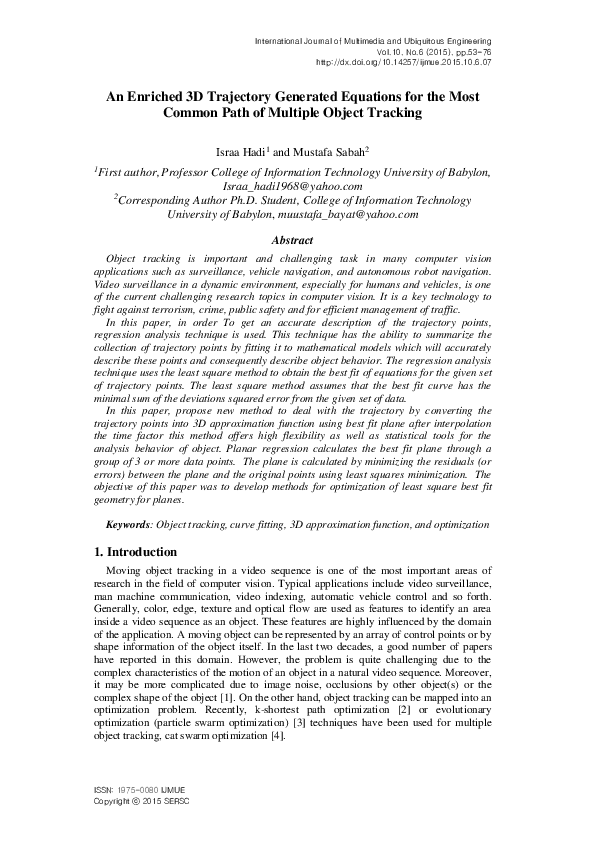 International Journal of Multimedia and Ubiquitous Engineering
Vol.10, No.6 (2015), pp.53-76
http://dx.doi.org/10.14257/ijmue.2015.10.6.07

An Enriched 3D Trajectory Generated Equations for the Most Common Path of Multiple Object Tracking

Israa Hadi$^1$ and Mustafa Sabah$^2$

$^1$First author, Professor College of Information Technology University of Babylon, Israa_hadi1968@yahoo.com
$^2$Corresponding Author Ph.D. Student, College of Information Technology University of Babylon, muustafa_bayat@yahoo.com

Abstract

Object tracking is important and challenging task in many computer vision applications such as surveillance, vehicle navigation, and autonomous robot navigation. Video surveillance in a dynamic environment, especially for humans and vehicles, is one of the current challenging research topics in computer vision. It is a key technology to fight against terrorism, crime, public safety and for efficient management of traffic.

In this paper, in order To get an accurate description of the trajectory points, regression analysis technique is used. This technique has the ability to summarize the collection of trajectory points by fitting it to mathematical models which will accurately describe these points and consequently describe object behavior. The regression analysis technique uses the least square method to obtain the best fit of equations for the given set of trajectory points. The least square method assumes that the best fit curve has the minimal sum of the deviations squared error from the given set of data.

In this paper, propose new method to deal with the trajectory by converting the trajectory points into 3D approximation function using best fit plane after interpolation the time factor this method offers high flexibility as well as statistical tools for the analysis behavior of object. Planar regression calculates the best fit plane through a group of 3 or more data points. The plane is calculated by minimizing the residuals (or errors) between the plane and the original points using least squares minimization. The objective of this paper was to develop methods for optimization of least square best fit geometry for planes.

Keywords: Object tracking, curve fitting, 3D approximation function, and optimization

1. Introduction

Moving object tracking in a video sequence is one of the most important areas of research in the field of computer vision. Typical applications include video surveillance, man machine communication, video indexing, automatic vehicle control and so forth. Generally, color, edge, texture and optical flow are used as features to identify an area inside a video sequence as an object. These features are highly influenced by the domain of the application. A moving object can be represented by an array of control points or by shape information of the object itself. In the last two decades, a good number of papers have reported in this domain. However, the problem is quite challenging due to the complex characteristics of the motion of an object in a natural video sequence. Moreover, it may be more complicated due to image noise, occlusions by other object(s) or the complex shape of the object [1]. On the other hand, object tracking can be mapped into an optimization problem. Recently, k-shortest path optimization [2] or evolutionary optimization (particle swarm optimization) [3] techniques have been used for multiple object tracking, cat swarm optimization [4].

ISSN: 1975-0080 IJMUE
Copyright © 2015 SERSC